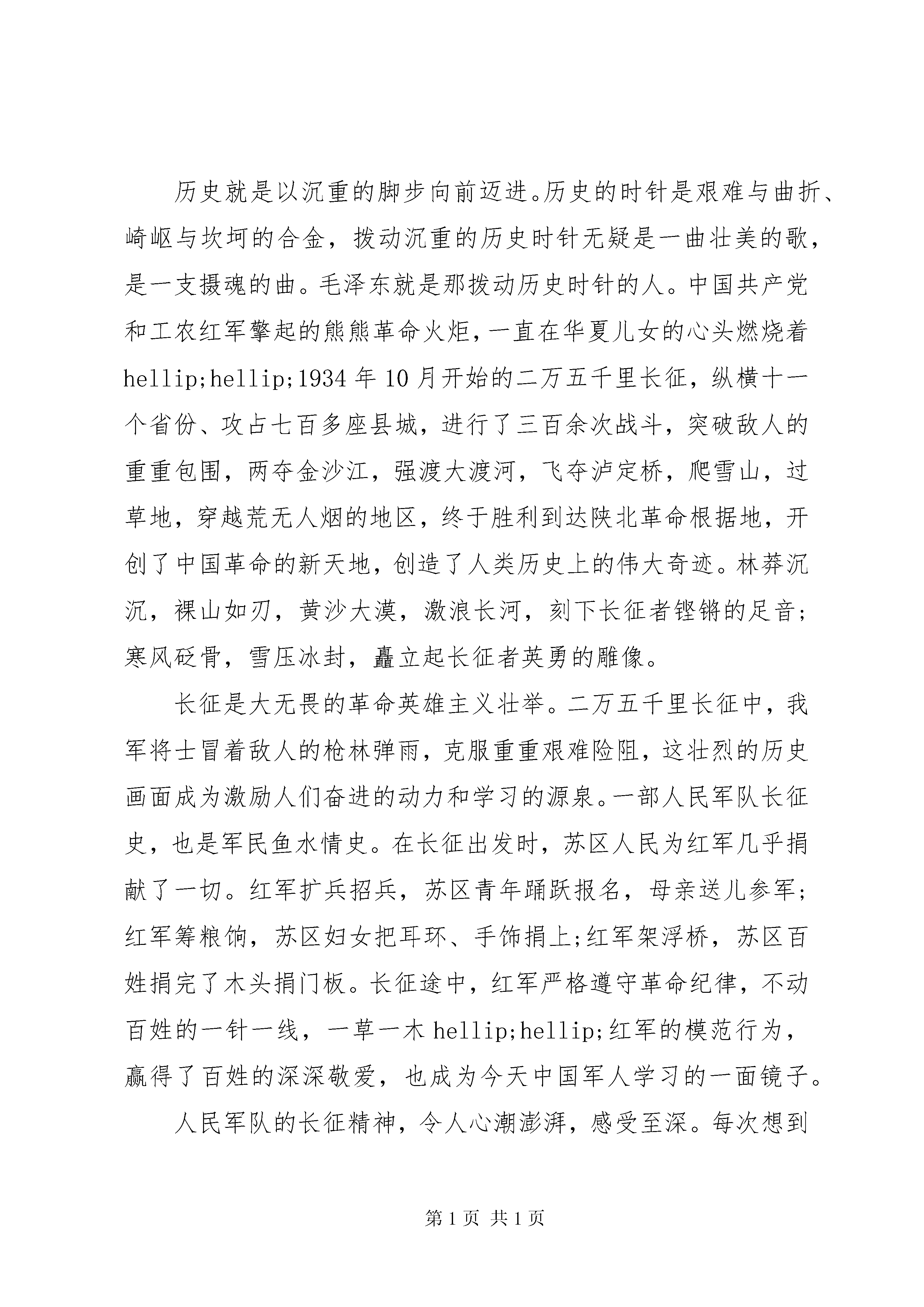 历史就是以沉重的脚步向前迈进。历史的时针是艰难与曲折、崎岖与坎坷的合金，拨动沉重的历史时针无疑是一曲壮美的歌，是一支摄魂的曲。毛泽东就是那拨动历史时针的人。中国共产党和工农红军擎起的熊熊革命火炬，一直在华夏儿女的心头燃烧着hellip;hellip;1934年10月开始的二万五千里长征，纵横十一个省份、攻占七百多座县城，进行了三百余次战斗，突破敌人的重重包围，两夺金沙江，强渡大渡河，飞夺泸定桥，爬雪山，过草地，穿越荒无人烟的地区，终于胜利到达陕北革命根据地，开创了中国革命的新天地，创造了人类历史上的伟大奇迹。林莽沉沉，裸山如刃，黄沙大漠，激浪长河，刻下长征者铿锵的足音;寒风砭骨，雪压冰封，矗立起长征者英勇的雕像。

长征是大无畏的革命英雄主义壮举。二万五千里长征中，我军将士冒着敌人的枪林弹雨，克服重重艰难险阻，这壮烈的历史画面成为激励人们奋进的动力和学习的源泉。一部人民军队长征史，也是军民鱼水情史。在长征出发时，苏区人民为红军几乎捐献了一切。红军扩兵招兵，苏区青年踊跃报名，母亲送儿参军;红军筹粮饷，苏区妇女把耳环、手饰捐上;红军架浮桥，苏区百姓捐完了木头捐门板。长征途中，红军严格遵守革命纪律，不动百姓的一针一线，一草一木hellip;hellip;红军的模范行为，赢得了百姓的深深敬爱，也成为今天中国军人学习的一面镜子。

人民军队的长征精神，令人心潮澎湃，感受至深。每次想到

第1页 共1页